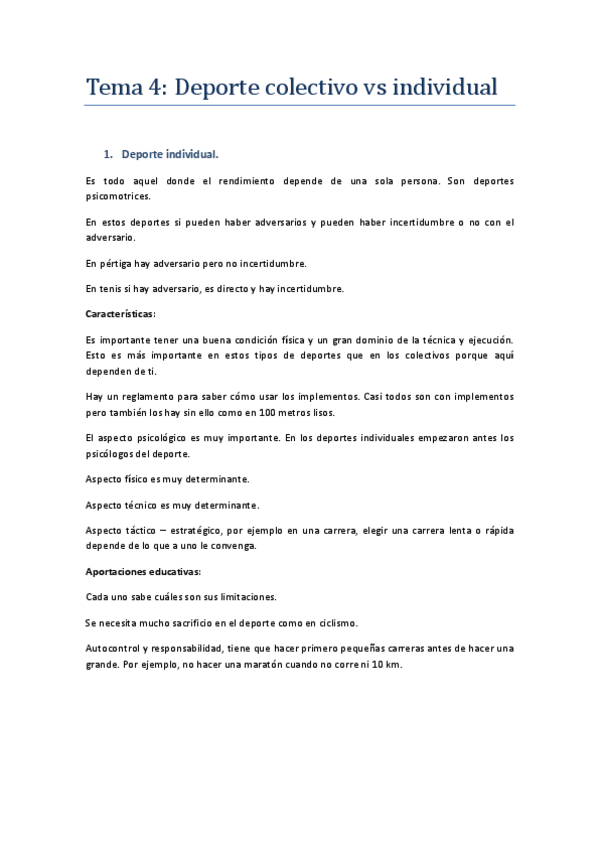 Tema 4: Deporte colectivo vs individual

1. Deporte individual.

Es todo aquel donde el rendimiento depende de una sola persona. Son deportes psicomotrices.

En estos deportes si pueden haber adversarios y pueden haber incertidumbre o no con el adversario.

En pértiga hay adversario pero no incertidumbre.

En tenis si hay adversario, es directo y hay incertidumbre.

Características:

Es importante tener una buena condición física y un gran dominio de la técnica y ejecución. Esto es más importante en estos tipos de deportes que en los colectivos porque aquí dependen de ti.

Hay un reglamento para saber cómo usar los implementos. Casi todos son con implementos pero también los hay sin ello como en 100 metros lisos.

El aspecto psicológico es muy importante. En los deportes individuales empezaron antes los psicólogos del deporte.

Aspecto físico es muy determinante.

Aspecto técnico es muy determinante.

Aspecto táctico – estratégico, por ejemplo en una carrera, elegir una carrera lenta o rápida depende de lo que a uno le convenga.

Aportaciones educativas:

Cada uno sabe cuáles son sus limitaciones.

Se necesita mucho sacrificio en el deporte como en ciclismo.

Autocontrol y responsabilidad, tiene que hacer primero pequeñas carreras antes de hacer una grande. Por ejemplo, no hacer una maratón cuando no corre ni 10 km.